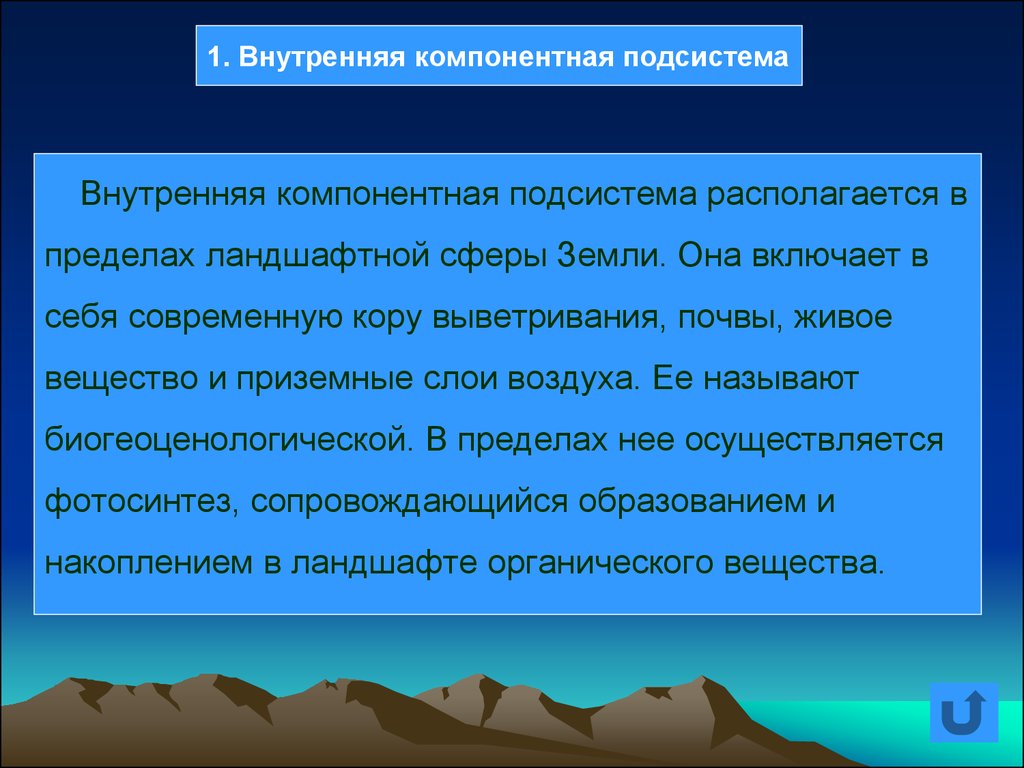 1. Внутренняя компонентная подсистема

Внутренняя компонентная подсистема располагается в пределах ландшафтной сферы Земли. Она включает в себя современную кору выветривания, почвы, живое вещество и приземные слои воздуха. Ее называют биогеоценологической. В пределах нее осуществляется фотосинтез, сопровождающийся образованием и накоплением в ландшафте органического вещества.